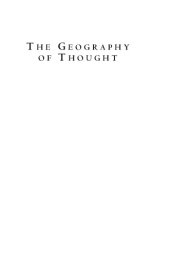 THE GEOGRAPHY OF THOUGHT